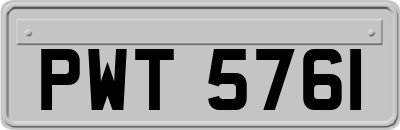 PWT 5761